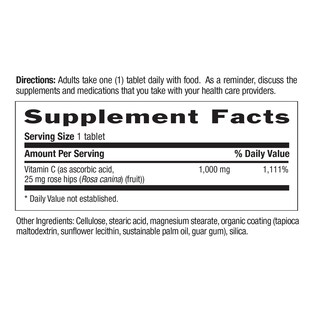 Directions: Adults take one (1) tablet daily with food. As a reminder, discuss the supplements and medications that you take with your health care providers.

Supplement Facts

Serving Size 1 tablet

| Amount Per Serving | | % Daily Value |
|---|---|---|
| Vitamin C (as ascorbic acid, 25 mg rose hips (Rosa canina) (fruit)) | 1,000 mg | 1,111% |

* Daily Value not established.

Other Ingredients: Cellulose, stearic acid, magnesium stearate, organic coating (tapioca maltodextrin, sunflower lecithin, sustainable palm oil, guar gum), silica.